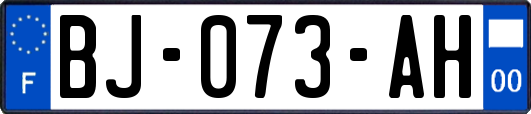 F
BJ-073-AH
00